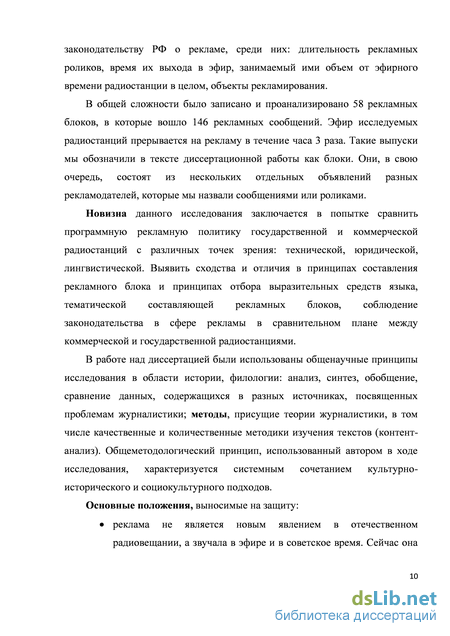 законодательству РФ о рекламе, среди них: длительность рекламных роликов, время их выхода в эфир, занимаемый ими объем от эфирного времени радиостанции в целом, объекты рекламирования.

В общей сложности было записано и проанализировано 58 рекламных блоков, в которые вошло 146 рекламных сообщений. Эфир исследуемых радиостанций прерывается на рекламу в течение часа 3 раза. Такие выпуски мы обозначили в тексте диссертационной работы как блоки. Они, в свою очередь, состоят из нескольких отдельных объявлений разных рекламодателей, которые мы назвали сообщениями или роликами.

Новизна данного исследования заключается в попытке сравнить программную рекламную политику государственной и коммерческой радиостанций с различных точек зрения: технической, юридической, лингвистической. Выявить сходства и отличия в принципах составления рекламного блока и принципах отбора выразительных средств языка, тематической составляющей рекламных блоков, соблюдение законодательства в сфере рекламы в сравнительном плане между коммерческой и государственной радиостанциями.

В работе над диссертацией были использованы общенаучные принципы исследования в области истории, филологии: анализ, синтез, обобщение, сравнение данных, содержащихся в разных источниках, посвященных проблемам журналистики; методы, присущие теории журналистики, в том числе качественные и количественные методики изучения текстов (контент-анализ). Общеметодологический принцип, использованный автором в ходе исследования, характеризуется системным сочетанием культурно-исторического и социокультурного подходов.

Основные положения, выносимые на защиту:

• реклама не является новым явлением в отечественном радиовещании, а звучала в эфире и в советское время. Сейчас она

10

dsLib.net
библиотека диссертаций